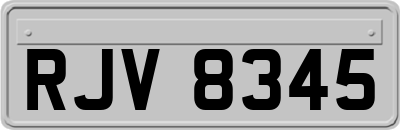 RJV 8345